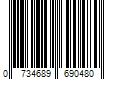 0 734689 690480